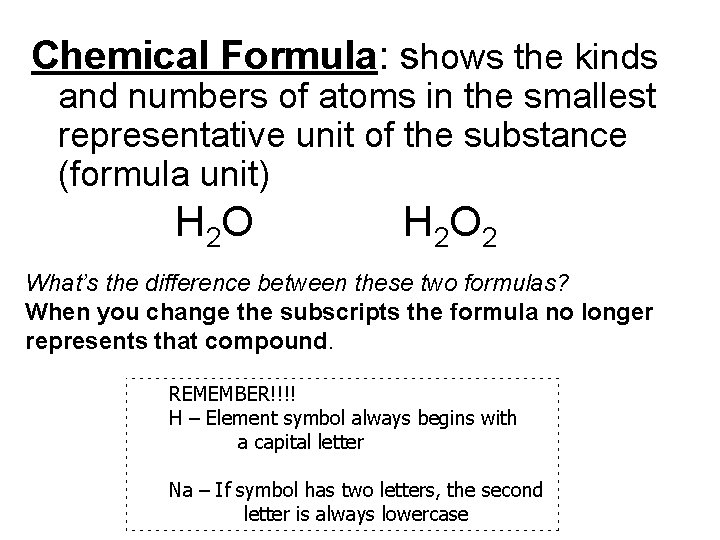 Chemical Formula: shows the kinds and numbers of atoms in the smallest representative unit of the substance (formula unit)

$H_2O$ $H_2O_2$

What's the difference between these two formulas?

When you change the subscripts the formula no longer represents that compound.

REMEMBER!!!!
H – Element symbol always begins with a capital letter

Na – If symbol has two letters, the second letter is always lowercase